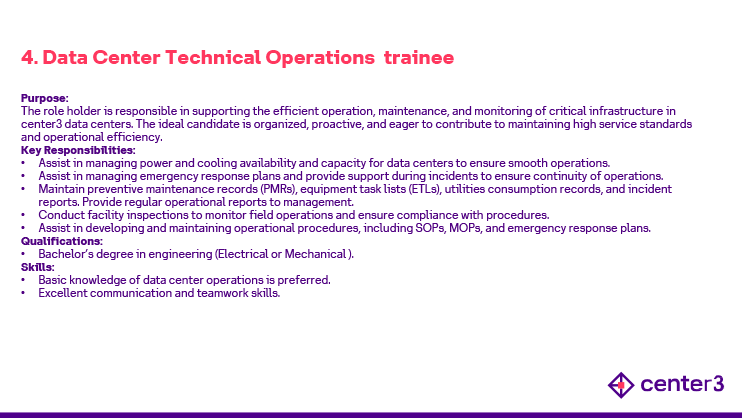 4. Data Center Technical Operations  trainee

Purpose:
The role holder is responsible in supporting the efficient operation, maintenance, and monitoring of critical infrastructure in center3 data centers. The ideal candidate is organized, proactive, and eager to contribute to maintaining high service standards and operational efficiency.
Key Responsibilities:
• Assist in managing power and cooling availability and capacity for data centers to ensure smooth operations.
• Assist in managing emergency response plans and provide support during incidents to ensure continuity of operations.
• Maintain preventive maintenance records (PMRs), equipment task lists (ETLs), utilities consumption records, and incident reports. Provide regular operational reports to management.
• Conduct facility inspections to monitor field operations and ensure compliance with procedures.
• Assist in developing and maintaining operational procedures, including SOPs, MOPs, and emergency response plans.
Qualifications:
• Bachelor's degree in engineering (Electrical or Mechanical ).
Skills:
• Basic knowledge of data center operations is preferred.
• Excellent communication and teamwork skills.

center3